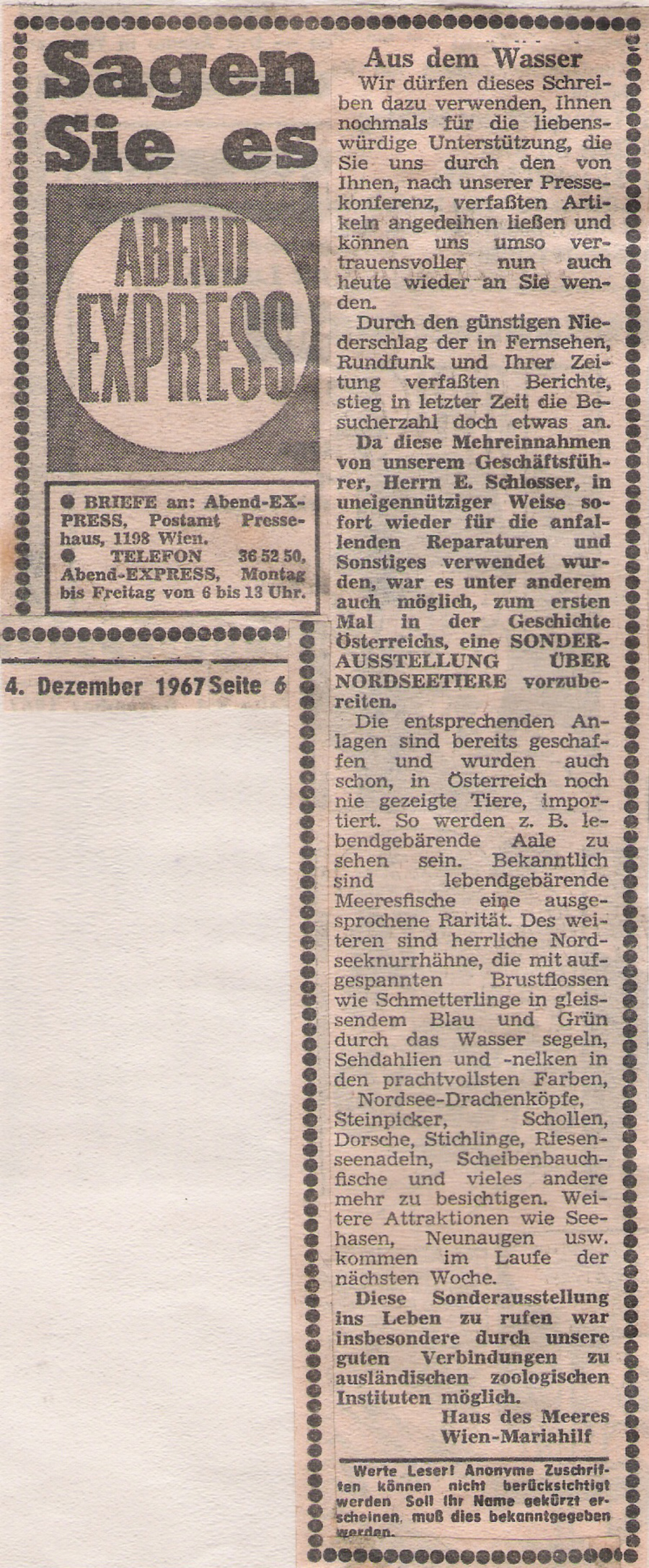 Sagen Sie es

ABEND EXPRESS

● BRIEFE an: Abend-EXPRESS, Postamt Pressehaus, 1198 Wien.
● TELEFON 36 52 50, Abend-EXPRESS, Montag bis Freitag von 6 bis 13 Uhr.

4. Dezember 1967 Seite 6

Aus dem Wasser

Wir dürfen dieses Schreiben dazu verwenden, Ihnen nochmals für die liebenswürdige Unterstützung, die Sie uns durch den von Ihnen, nach unserer Pressekonferenz, verfaßten Artikeln angedeihen ließen und können uns umso vertrauensvoller nun auch heute wieder an Sie wenden.

Durch den günstigen Niederschlag der in Fernsehen, Rundfunk und Ihrer Zeitung verfaßten Berichte, stieg in letzter Zeit die Besucherzahl doch etwas an.

Da diese Mehreinnahmen von unserem Geschäftsführer, Herrn E. Schlosser, in uneigennütziger Weise sofort wieder für die anfallenden Reparaturen und Sonstiges verwendet wurden, war es unter anderem auch möglich, zum ersten Mal in der Geschichte Österreichs, eine SONDERAUSSTELLUNG ÜBER NORDSEETIERE vorzubereiten.

Die entsprechenden Anlagen sind bereits geschaffen und wurden auch schon, in Österreich noch nie gezeigte Tiere, importiert. So werden z. B. lebendgebärende Aale zu sehen sein. Bekanntlich sind lebendgebärende Meeresfische eine ausgesprochene Rarität. Des weiteren sind herrliche Nordseeknurrhähne, die mit aufgespannten Brustflossen wie Schmetterlinge in gleissendem Blau und Grün durch das Wasser segeln, Sehdahlien und -nelken in den prachtvollsten Farben, Nordsee-Drachenköpfe, Steinpicker, Schollen, Dorsche, Stichlinge, Riesenseenadeln, Scheibenbauchfische und vieles andere mehr zu besichtigen. Weitere Attraktionen wie Seehasen, Neunaugen usw. kommen im Laufe der nächsten Woche.

Diese Sonderausstellung ins Leben zu rufen war insbesondere durch unsere guten Verbindungen zu ausländischen zoologischen Instituten möglich.

Haus des Meeres
Wien-Mariahilf

Werte Leser! Anonyme Zuschriften können nicht berücksichtigt werden. Soll Ihr Name gekürzt erscheinen, muß dies bekanntgegeben werden.